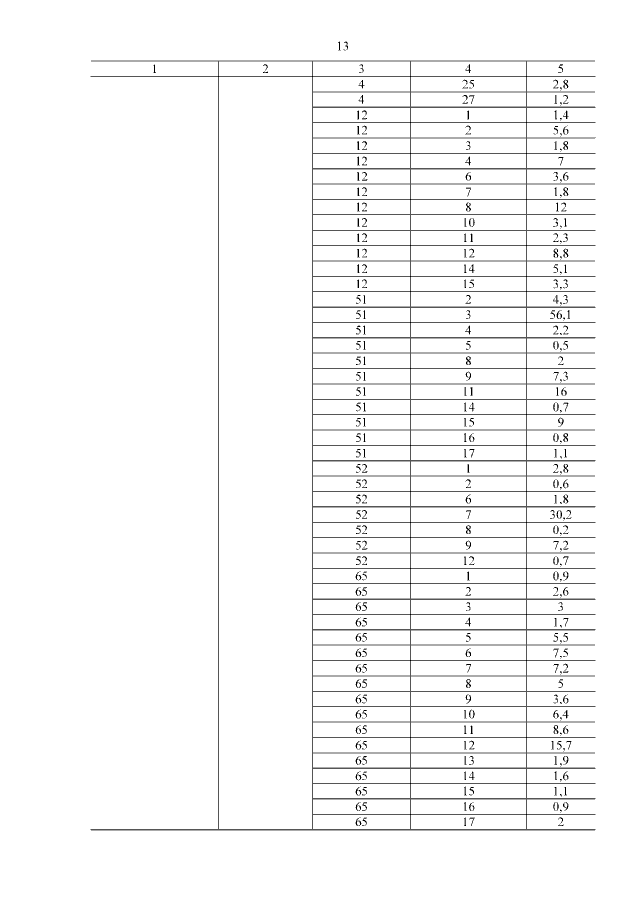 13

| 1 | 2 | 3 | 4 | 5 |
|---|---|---|---|---|
| | | 4 | 25 | 2,8 |
| | | 4 | 27 | 1,2 |
| | | 12 | 1 | 1,4 |
| | | 12 | 2 | 5,6 |
| | | 12 | 3 | 1,8 |
| | | 12 | 4 | 7 |
| | | 12 | 6 | 3,6 |
| | | 12 | 7 | 1,8 |
| | | 12 | 8 | 12 |
| | | 12 | 10 | 3,1 |
| | | 12 | 11 | 2,3 |
| | | 12 | 12 | 8,8 |
| | | 12 | 14 | 5,1 |
| | | 12 | 15 | 3,3 |
| | | 51 | 2 | 4,3 |
| | | 51 | 3 | 56,1 |
| | | 51 | 4 | 2,2 |
| | | 51 | 5 | 0,5 |
| | | 51 | 8 | 2 |
| | | 51 | 9 | 7,3 |
| | | 51 | 11 | 16 |
| | | 51 | 14 | 0,7 |
| | | 51 | 15 | 9 |
| | | 51 | 16 | 0,8 |
| | | 51 | 17 | 1,1 |
| | | 52 | 1 | 2,8 |
| | | 52 | 2 | 0,6 |
| | | 52 | 6 | 1,8 |
| | | 52 | 7 | 30,2 |
| | | 52 | 8 | 0,2 |
| | | 52 | 9 | 7,2 |
| | | 52 | 12 | 0,7 |
| | | 65 | 1 | 0,9 |
| | | 65 | 2 | 2,6 |
| | | 65 | 3 | 3 |
| | | 65 | 4 | 1,7 |
| | | 65 | 5 | 5,5 |
| | | 65 | 6 | 7,5 |
| | | 65 | 7 | 7,2 |
| | | 65 | 8 | 5 |
| | | 65 | 9 | 3,6 |
| | | 65 | 10 | 6,4 |
| | | 65 | 11 | 8,6 |
| | | 65 | 12 | 15,7 |
| | | 65 | 13 | 1,9 |
| | | 65 | 14 | 1,6 |
| | | 65 | 15 | 1,1 |
| | | 65 | 16 | 0,9 |
| | | 65 | 17 | 2 |